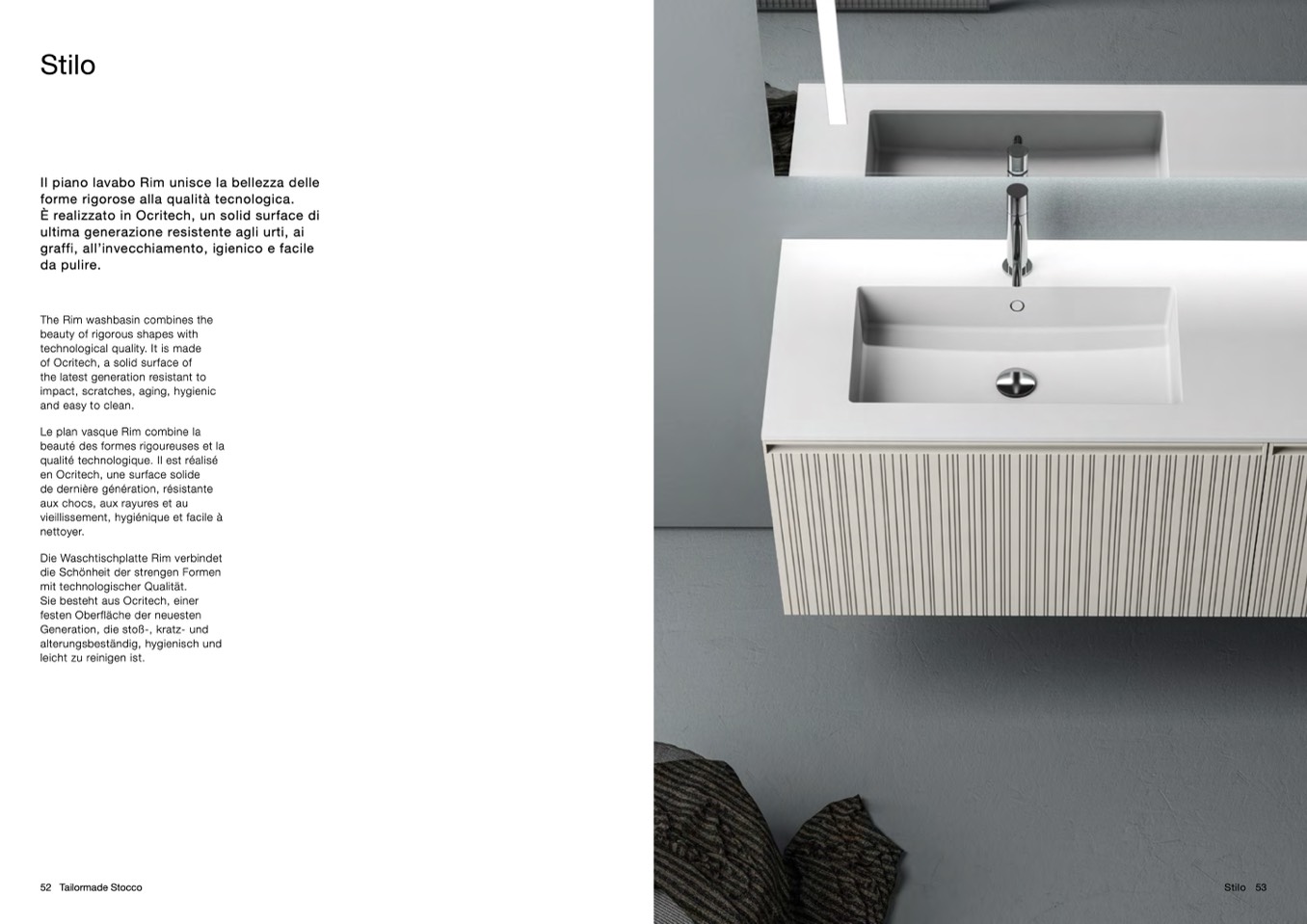 Stilo

Il piano lavabo Rim unisce la bellezza delle forme rigorose alla qualità tecnologica. È realizzato in Ocritech, un solid surface di ultima generazione resistente agli urti, ai graffi, all'invecchiamento, igienico e facile da pulire.

The Rim washbasin combines the beauty of rigorous shapes with technological quality. It is made of Ocritech, a solid surface of the latest generation resistant to impact, scratches, aging, hygienic and easy to clean.

Le plan vasque Rim combine la beauté des formes rigoureuses et la qualité technologique. Il est réalisé en Ocritech, une surface solide de dernière génération, résistante aux chocs, aux rayures et au vieillissement, hygiénique et facile à nettoyer.

Die Waschtischplatte Rim verbindet die Schönheit der strengen Formen mit technologischer Qualität. Sie besteht aus Ocritech, einer festen Oberfläche der neuesten Generation, die stoß-, kratz- und alterungsbeständig, hygienisch und leicht zu reinigen ist.

52 Tailormade Stocco

Stilo 53